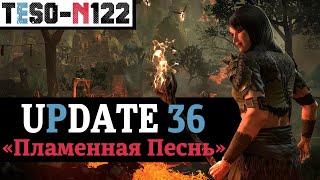 TESO-N122

UPDATE 36
«Пламенная Песнь»